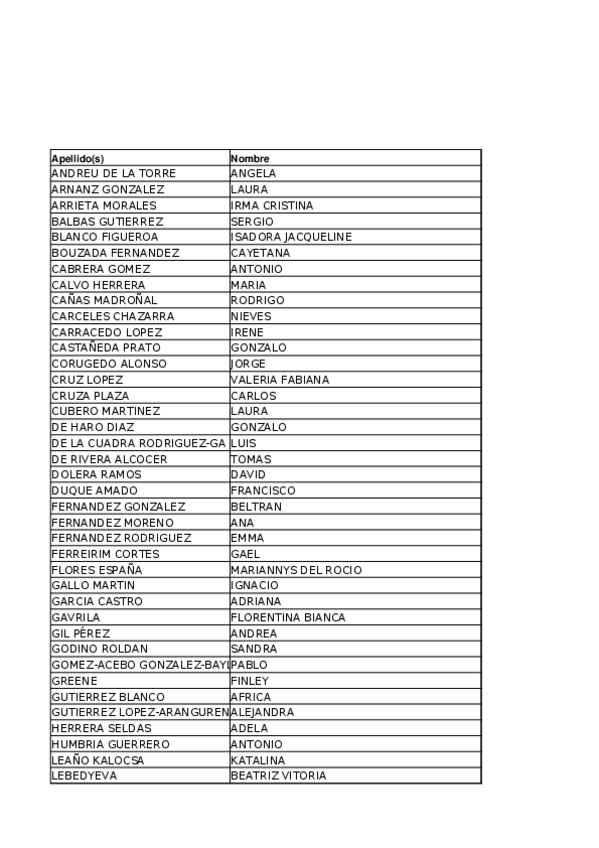 | Apellido(s) | Nombre |
|---|---|
| ANDREU DE LA TORRE | ANGELA |
| ARNANZ GONZALEZ | LAURA |
| ARRIETA MORALES | IRMA CRISTINA |
| BALBAS GUTIERREZ | SERGIO |
| BLANCO FIGUEROA | ISADORA JACQUELINE |
| BOUZADA FERNANDEZ | CAYETANA |
| CABRERA GOMEZ | ANTONIO |
| CALVO HERRERA | MARIA |
| CAÑAS MADROÑAL | RODRIGO |
| CARCELES CHAZARRA | NIEVES |
| CARRACEDO LOPEZ | IRENE |
| CASTAÑEDA PRATO | GONZALO |
| CORUGEDO ALONSO | JORGE |
| CRUZ LOPEZ | VALERIA FABIANA |
| CRUZA PLAZA | CARLOS |
| CUBERO MARTINEZ | LAURA |
| DE HARO DIAZ | GONZALO |
| DE LA CUADRA RODRIGUEZ-GA | LUIS |
| DE RIVERA ALCOCER | TOMAS |
| DOLERA RAMOS | DAVID |
| DUQUE AMADO | FRANCISCO |
| FERNANDEZ GONZALEZ | BELTRAN |
| FERNANDEZ MORENO | ANA |
| FERNANDEZ RODRIGUEZ | EMMA |
| FERREIRIM CORTES | GAEL |
| FLORES ESPAÑA | MARIANNYS DEL ROCIO |
| GALLO MARTIN | IGNACIO |
| GARCIA CASTRO | ADRIANA |
| GAVRILA | FLORENTINA BIANCA |
| GIL PÉREZ | ANDREA |
| GODINO ROLDAN | SANDRA |
| GOMEZ-ACEBO GONZALEZ-BAYL | PABLO |
| GREENE | FINLEY |
| GUTIERREZ BLANCO | AFRICA |
| GUTIERREZ LOPEZ-ARANGUREN | ALEJANDRA |
| HERRERA SELDAS | ADELA |
| HUMBRIA GUERRERO | ANTONIO |
| LEAÑO KALOCSA | KATALINA |
| LEBEDYEVA | BEATRIZ VITORIA |